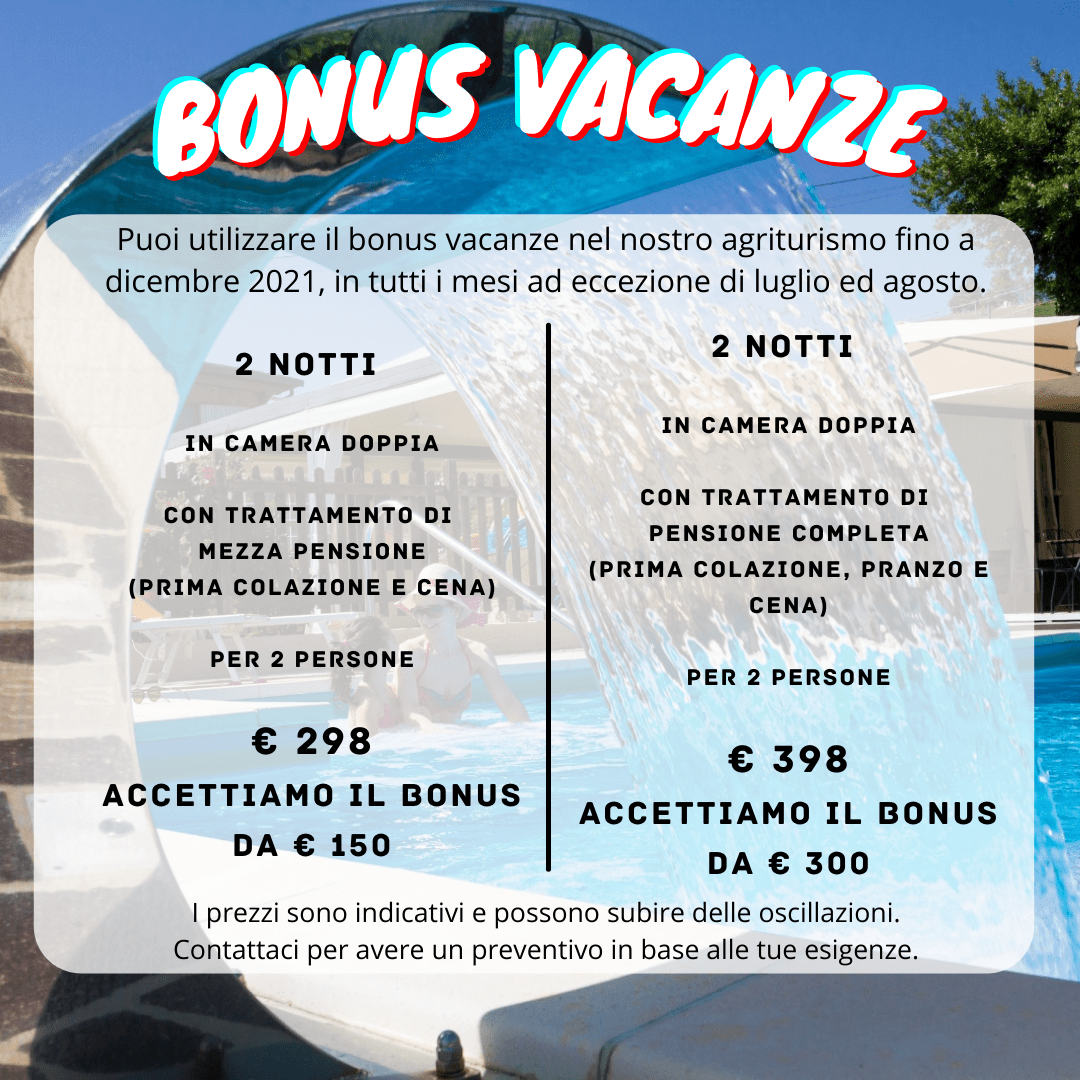 BONUS VACANZE

Puoi utilizzare il bonus vacanze nel nostro agriturismo fino a dicembre 2021, in tutti i mesi ad eccezione di luglio ed agosto.

2 NOTTI

IN CAMERA DOPPIA

CON TRATTAMENTO DI MEZZA PENSIONE (PRIMA COLAZIONE E CENA)

PER 2 PERSONE

€ 298
ACCETTIAMO IL BONUS DA € 150

2 NOTTI

IN CAMERA DOPPIA

CON TRATTAMENTO DI PENSIONE COMPLETA (PRIMA COLAZIONE, PRANZO E CENA)

PER 2 PERSONE

€ 398
ACCETTIAMO IL BONUS DA € 300

I prezzi sono indicativi e possono subire delle oscillazioni.
Contattaci per avere un preventivo in base alle tue esigenze.